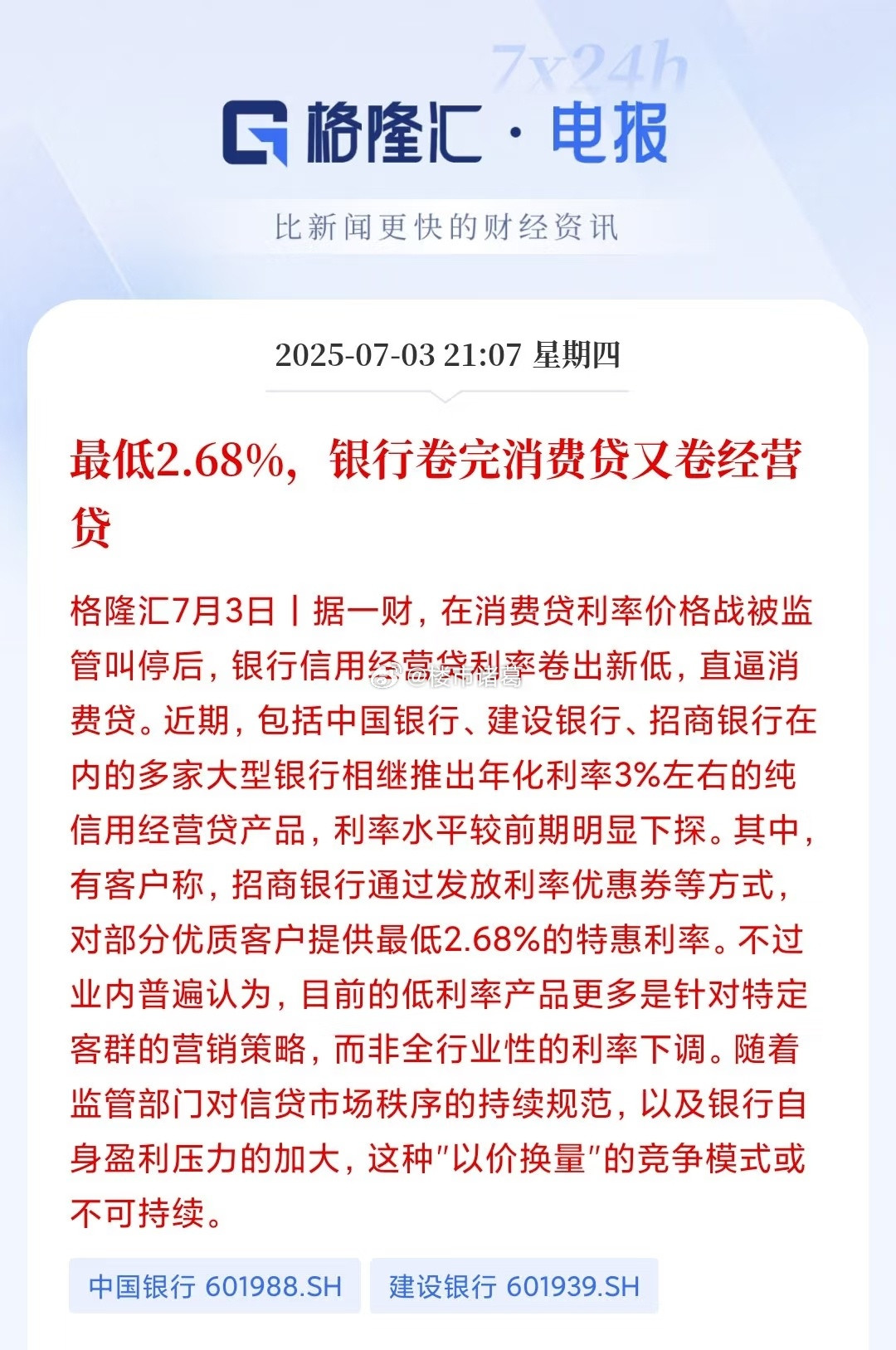 7x24h

格隆汇 · 电报

比新闻更快的财经资讯

2025-07-03 21:07 星期四

最低2.68%，银行卷完消费贷又卷经营贷

格隆汇7月3日丨据一财，在消费贷利率价格战被监管叫停后，银行信用经营贷利率卷出新低，直逼消费贷。近期，包括中国银行、建设银行、招商银行在内的多家大型银行相继推出年化利率3%左右的纯信用经营贷产品，利率水平较前期明显下探。其中，有客户称，招商银行通过发放利率优惠券等方式，对部分优质客户提供最低2.68%的特惠利率。不过业内普遍认为，目前的低利率产品更多是针对特定客群的营销策略，而非全行业性的利率下调。随着监管部门对信贷市场秩序的持续规范，以及银行自身盈利压力的加大，这种"以价换量"的竞争模式或不可持续。

@楼市诸葛

中国银行 601988.SH

建设银行 601939.SH